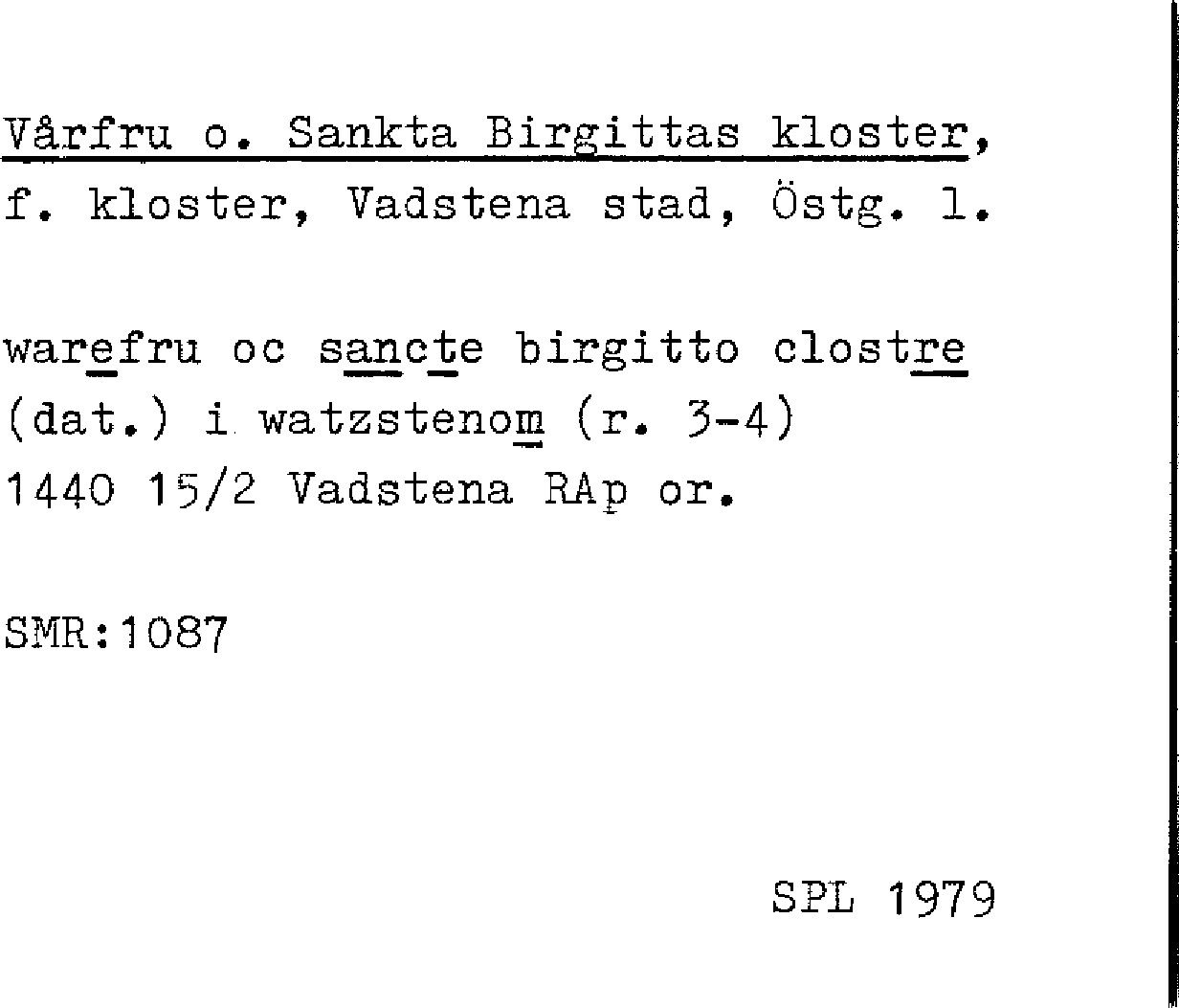 Vårfru o. Sankta Birgittas kloster, f. kloster, Vadstena stad, Östg. l.

warefru oc sancte birgitto clostre (dat.) i watzstenom (r. 3-4) 1440 15/2 Vadstena RAp or.

SMR:1087

SPL 1979